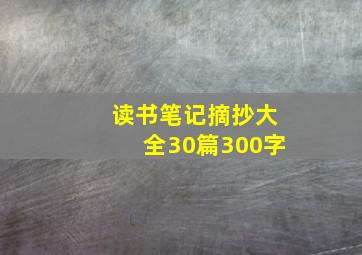 读书笔记摘抄大全30篇300字